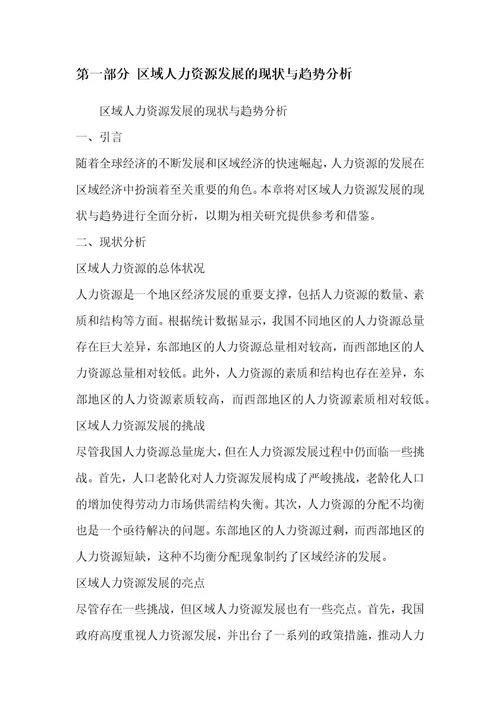 第一部分 区域人力资源发展的现状与趋势分析

区域人力资源发展的现状与趋势分析

一、引言

随着全球经济的不断发展和区域经济的快速崛起，人力资源的发展在区域经济中扮演着至关重要的角色。本章将对区域人力资源发展的现状与趋势进行全面分析，以期为相关研究提供参考和借鉴。

二、现状分析

区域人力资源的总体状况

人力资源是一个地区经济发展的重要支撑，包括人力资源的数量、素质和结构等方面。根据统计数据显示，我国不同地区的人力资源总量存在巨大差异，东部地区的人力资源总量相对较高，而西部地区的人力资源总量相对较低。此外，人力资源的素质和结构也存在差异，东部地区的人力资源素质较高，而西部地区的人力资源素质相对较低。

区域人力资源发展的挑战

尽管我国人力资源总量庞大，但在人力资源发展过程中仍面临一些挑战。首先，人口老龄化对人力资源发展构成了严峻挑战，老龄化人口的增加使得劳动力市场供需结构失衡。其次，人力资源的分配不均衡也是一个亟待解决的问题。东部地区的人力资源过剩，而西部地区的人力资源短缺，这种不均衡分配现象制约了区域经济的发展。

区域人力资源发展的亮点

尽管存在一些挑战，但区域人力资源发展也有一些亮点。首先，我国政府高度重视人力资源发展，并出台了一系列的政策措施，推动人力